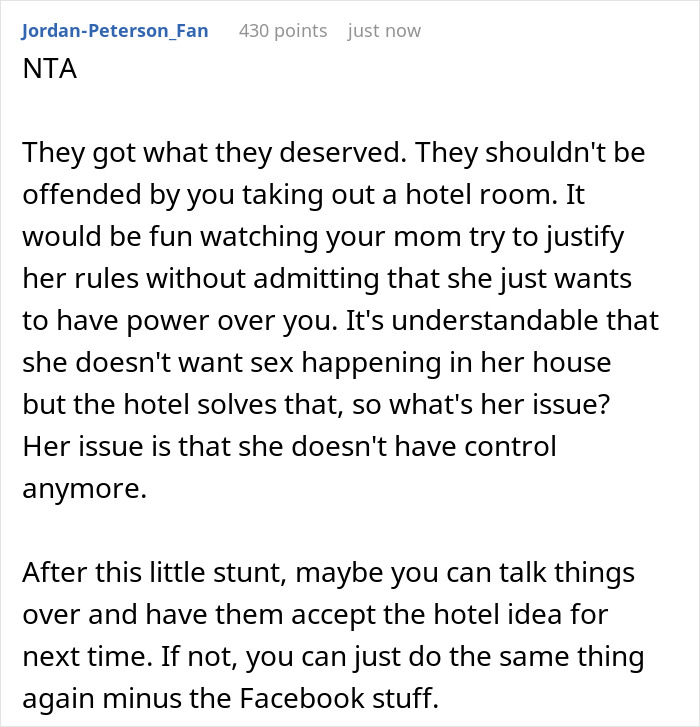 Jordan-Peterson_Fan 430 points just now
NTA

They got what they deserved. They shouldn't be offended by you taking out a hotel room. It would be fun watching your mom try to justify her rules without admitting that she just wants to have power over you. It's understandable that she doesn't want sex happening in her house but the hotel solves that, so what's her issue? Her issue is that she doesn't have control anymore.

After this little stunt, maybe you can talk things over and have them accept the hotel idea for next time. If not, you can just do the same thing again minus the Facebook stuff.